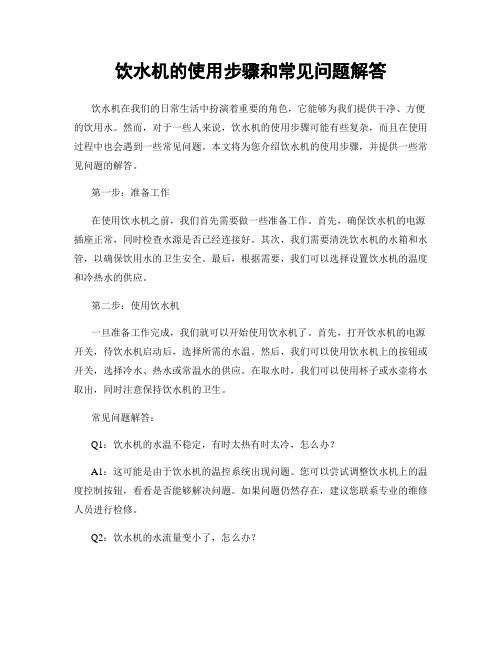 饮水机的使用步骤和常见问题解答

饮水机在我们的日常生活中扮演着重要的角色，它能够为我们提供干净、方便的饮用水。然而，对于一些人来说，饮水机的使用步骤可能有些复杂，而且在使用过程中也会遇到一些常见问题。本文将为您介绍饮水机的使用步骤，并提供一些常见问题的解答。

第一步：准备工作

在使用饮水机之前，我们首先需要做一些准备工作。首先，确保饮水机的电源插座正常，同时检查水源是否已经连接好。其次，我们需要清洗饮水机的水箱和水管，以确保饮用水的卫生安全。最后，根据需要，我们可以选择设置饮水机的温度和冷热水的供应。

第二步：使用饮水机

一旦准备工作完成，我们就可以开始使用饮水机了。首先，打开饮水机的电源开关，待饮水机启动后，选择所需的水温。然后，我们可以使用饮水机上的按钮或开关，选择冷水、热水或常温水的供应。在取水时，我们可以使用杯子或水壶将水取出，同时注意保持饮水机的卫生。

常见问题解答：

Q1：饮水机的水温不稳定，有时太热有时太冷，怎么办？

A1：这可能是由于饮水机的温控系统出现问题。您可以尝试调整饮水机上的温度控制按钮，看看是否能够解决问题。如果问题仍然存在，建议您联系专业的维修人员进行检修。

Q2：饮水机的水流量变小了，怎么办？